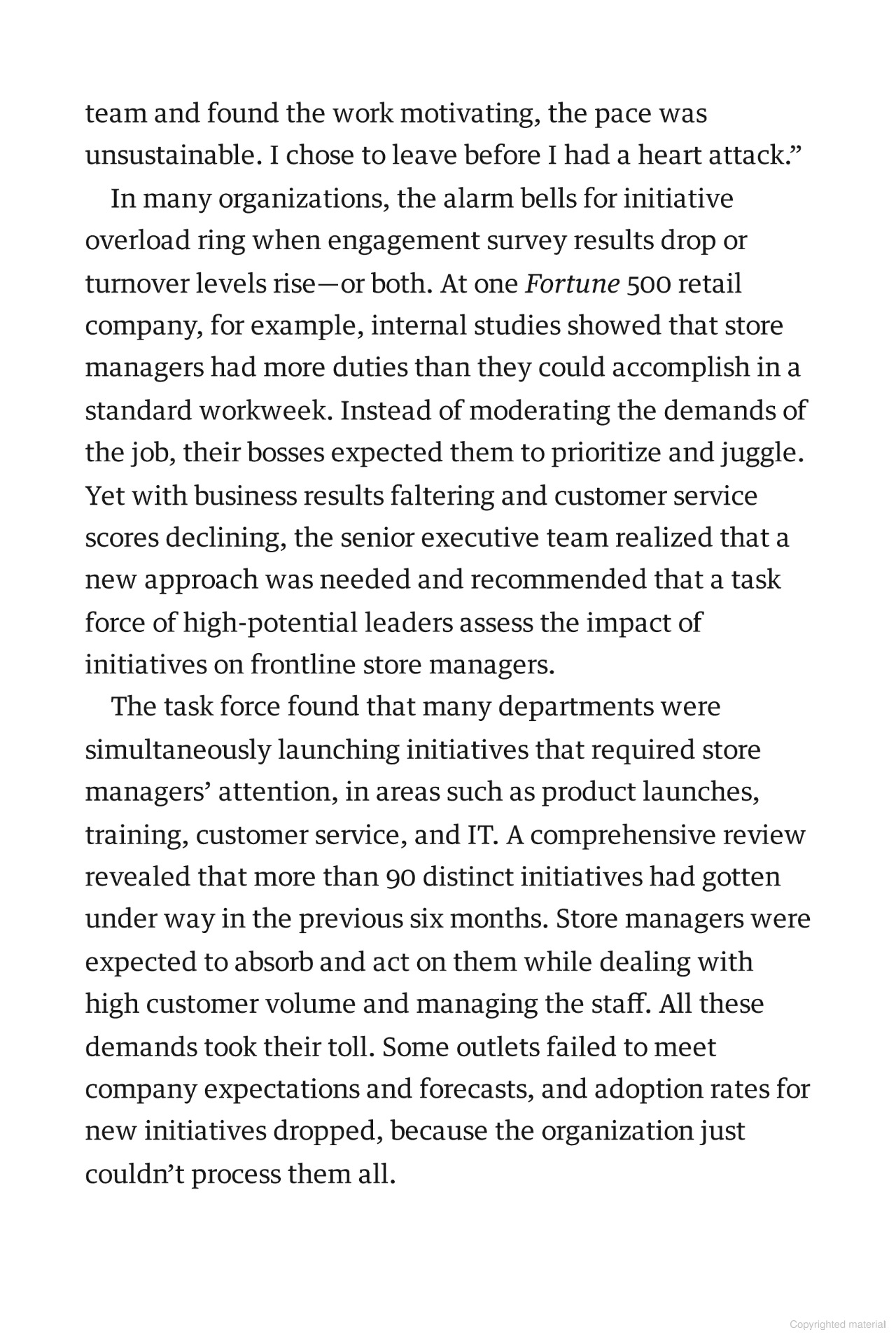 team and found the work motivating, the pace was unsustainable. I chose to leave before I had a heart attack.”

In many organizations, the alarm bells for initiative overload ring when engagement survey results drop or turnover levels rise—or both. At one Fortune 500 retail company, for example, internal studies showed that store managers had more duties than they could accomplish in a standard workweek. Instead of moderating the demands of the job, their bosses expected them to prioritize and juggle. Yet with business results faltering and customer service scores declining, the senior executive team realized that a new approach was needed and recommended that a task force of high-potential leaders assess the impact of initiatives on frontline store managers.

The task force found that many departments were simultaneously launching initiatives that required store managers’ attention, in areas such as product launches, training, customer service, and IT. A comprehensive review revealed that more than 90 distinct initiatives had gotten under way in the previous six months. Store managers were expected to absorb and act on them while dealing with high customer volume and managing the staff. All these demands took their toll. Some outlets failed to meet company expectations and forecasts, and adoption rates for new initiatives dropped, because the organization just couldn’t process them all.

Copyrighted material